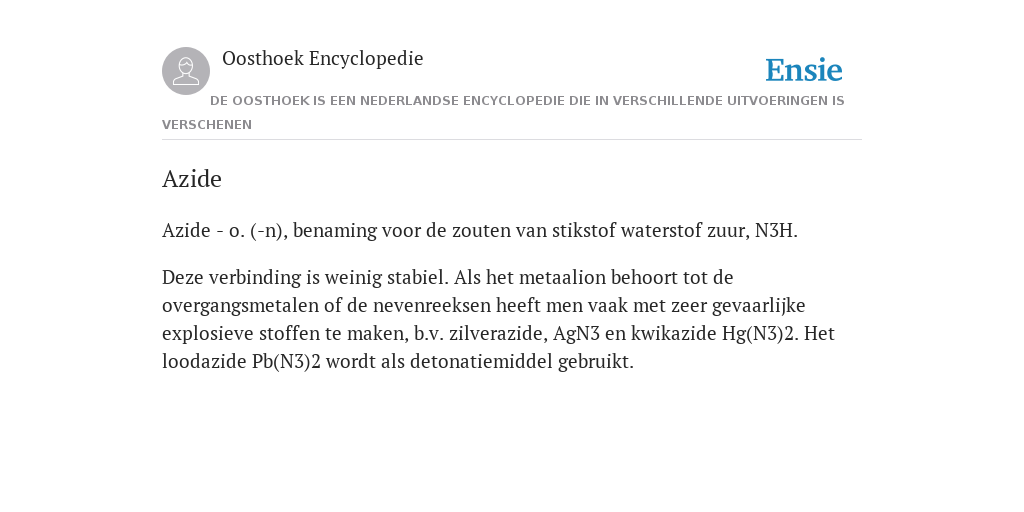 Oosthoek Encyclopedie

Ensie

DE OOSTHOEK IS EEN NEDERLANDSE ENCYCLOPEDIE DIE IN VERSCHILLENDE UITVOERINGEN IS VERSCHENEN

Azide

Azide - o. (-n), benaming voor de zouten van stikstof waterstof zuur, N3H.

Deze verbinding is weinig stabiel. Als het metaalion behoort tot de overgangsmetalen of de nevenreeksen heeft men vaak met zeer gevaarlijke explosieve stoffen te maken, b.v. zilverazide, AgN3 en kwikazide Hg(N3)2. Het loodazide Pb(N3)2 wordt als detonatiemiddel gebruikt.